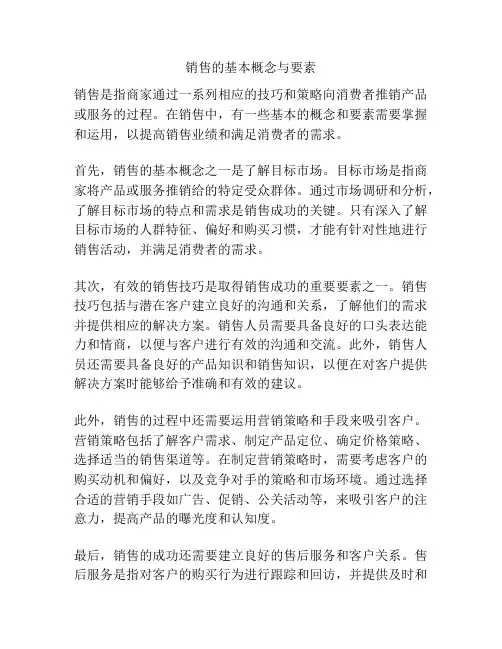 销售的基本概念与要素

销售是指商家通过一系列相应的技巧和策略向消费者推销产品或服务的过程。在销售中，有一些基本的概念和要素需要掌握和运用，以提高销售业绩和满足消费者的需求。

首先，销售的基本概念之一是了解目标市场。目标市场是指商家将产品或服务推销给的特定受众群体。通过市场调研和分析，了解目标市场的特点和需求是销售成功的关键。只有深入了解目标市场的人群特征、偏好和购买习惯，才能有针对性地进行销售活动，并满足消费者的需求。

其次，有效的销售技巧是取得销售成功的重要要素之一。销售技巧包括与潜在客户建立良好的沟通和关系，了解他们的需求并提供相应的解决方案。销售人员需要具备良好的口头表达能力和情商，以便与客户进行有效的沟通和交流。此外，销售人员还需要具备良好的产品知识和销售知识，以便在对客户提供解决方案时能够给予准确和有效的建议。

此外，销售的过程中还需要运用营销策略和手段来吸引客户。营销策略包括了解客户需求、制定产品定位、确定价格策略、选择适当的销售渠道等。在制定营销策略时，需要考虑客户的购买动机和偏好，以及竞争对手的策略和市场环境。通过选择合适的营销手段如广告、促销、公关活动等，来吸引客户的注意力，提高产品的曝光度和认知度。

最后，销售的成功还需要建立良好的售后服务和客户关系。售后服务是指对客户的购买行为进行跟踪和回访，并提供及时和